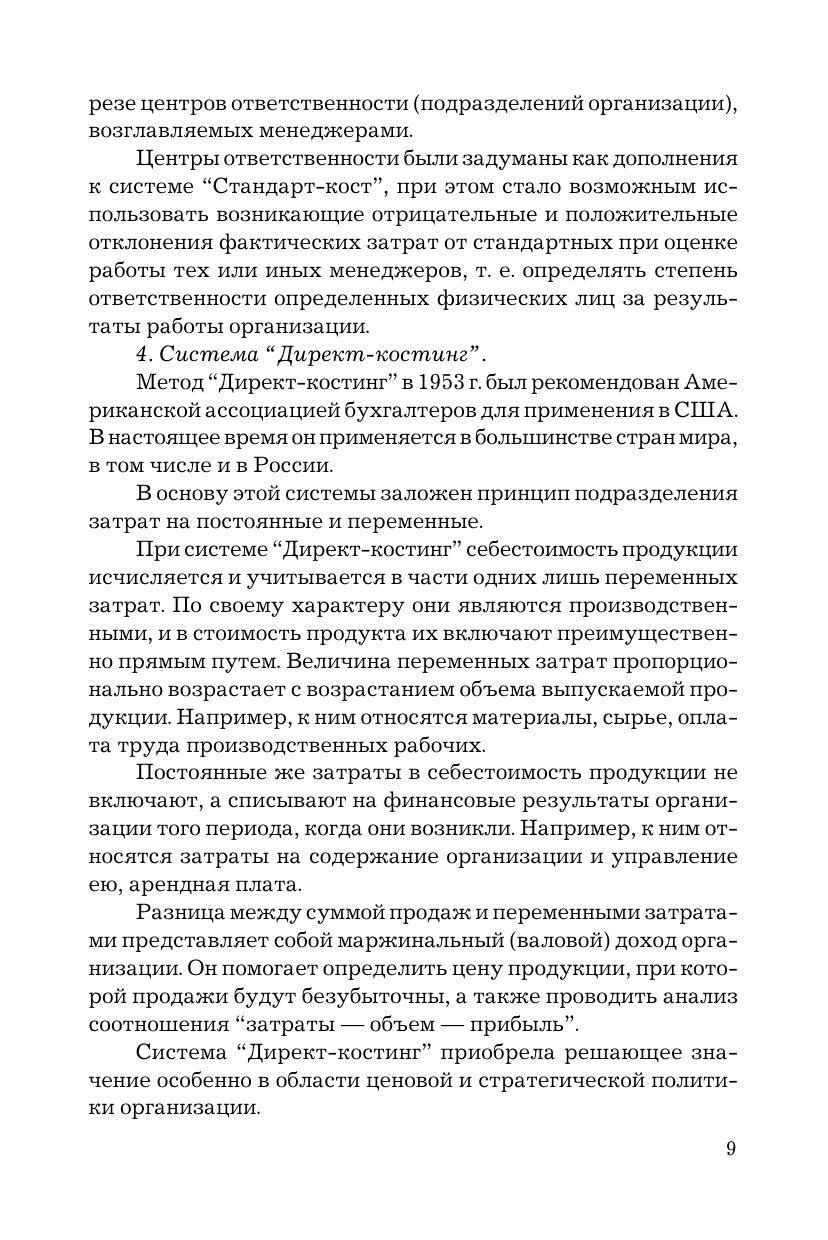 резе центров ответственности (подразделений организации), возглавляемых менеджерами.

Центры ответственности были задуманы как дополнения к системе “Стандарт-кост”, при этом стало возможным использовать возникающие отрицательные и положительные отклонения фактических затрат от стандартных при оценке работы тех или иных менеджеров, т. е. определять степень ответственности определенных физических лиц за результаты работы организации.

4. Система “Директ-костинг”.

Метод “Директ-костинг” в 1953 г. был рекомендован Американской ассоциацией бухгалтеров для применения в США. В настоящее время он применяется в большинстве стран мира, в том числе и в России.

В основу этой системы заложен принцип подразделения затрат на постоянные и переменные.

При системе “Директ-костинг” себестоимость продукции исчисляется и учитывается в части одних лишь переменных затрат. По своему характеру они являются производственными, и в стоимость продукта их включают преимущественно прямым путем. Величина переменных затрат пропорционально возрастает с возрастанием объема выпускаемой продукции. Например, к ним относятся материалы, сырье, оплата труда производственных рабочих.

Постоянные же затраты в себестоимость продукции не включают, а списывают на финансовые результаты организации того периода, когда они возникли. Например, к ним относятся затраты на содержание организации и управление ею, арендная плата.

Разница между суммой продаж и переменными затратами представляет собой маржинальный (валовой) доход организации. Он помогает определить цену продукции, при которой продажи будут безубыточны, а также проводить анализ соотношения “затраты — объем — прибыль”.

Система “Директ-костинг” приобрела решающее значение особенно в области ценовой и стратегической политики организации.

9